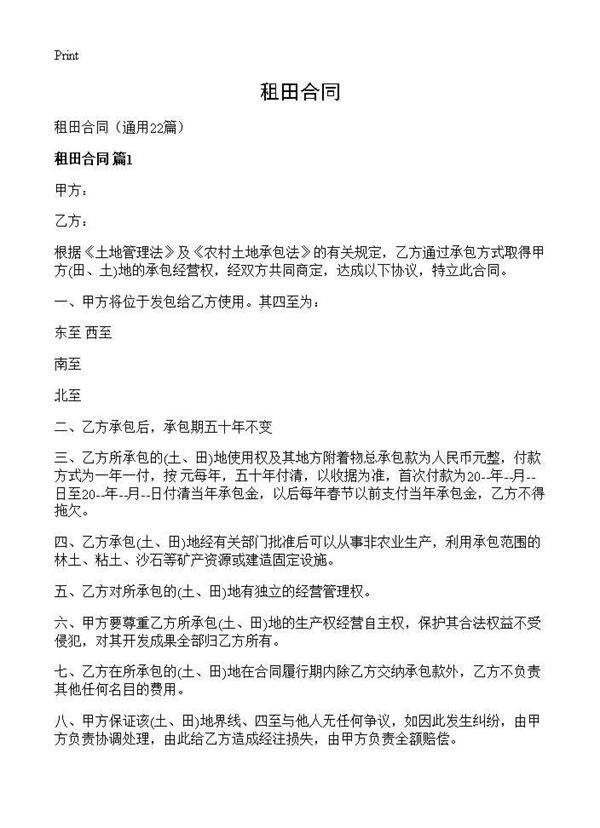 Print

租田合同

租田合同（通用22篇）

租田合同 篇1

甲方：

乙方：

根据《土地管理法》及《农村土地承包法》的有关规定，乙方通过承包方式取得甲方(田、土)地的承包经营权，经双方共同商定，达成以下协议，特立此合同。

一、甲方将位于发包给乙方使用。其四至为：

东至 西至

南至

北至

二、乙方承包后，承包期五十年不变

三、乙方所承包的(土、田)地使用权及其地方附着物总承包款为人民币元整，付款方式为一年一付，按 元每年，五十年付清，以收据为准，首次付款为20--年--月--日至20--年--月--日付清当年承包金，以后每年春节以前支付当年承包金，乙方不得拖欠。

四、乙方承包(土、田)地经有关部门批准后可以从事非农业生产，利用承包范围的林土、粘土、沙石等矿产资源或建造固定设施。

五、乙方对所承包的(土、田)地有独立的经营管理权。

六、甲方要尊重乙方所承包(土、田)地的生产权经营自主权，保护其合法权益不受侵犯，对其开发成果全部归乙方所有。

七、乙方在所承包的(土、田)地在合同履行期内除乙方交纳承包款外，乙方不负责其他任何名目的费用。

八、甲方保证该(土、田)地界线、四至与他人无任何争议，如因此发生纠纷，由甲方负责协调处理，由此给乙方造成经往损失，由甲方负责全额赔偿。